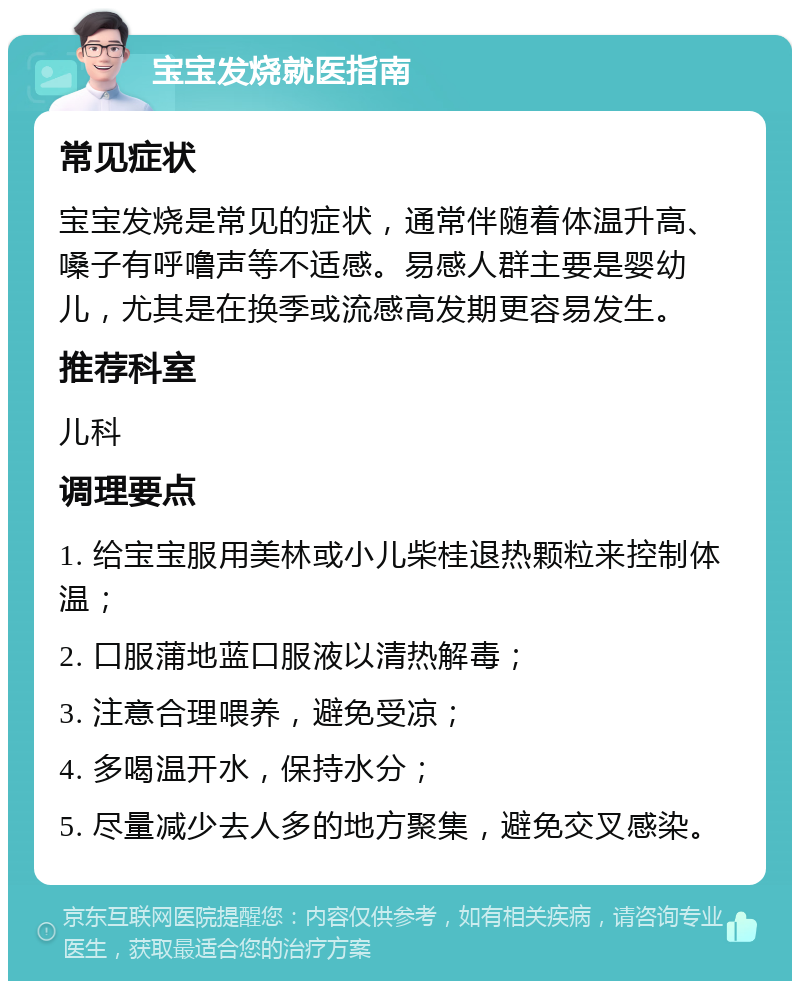 宝宝发烧就医指南

常见症状

宝宝发烧是常见的症状，通常伴随着体温升高、嗓子有呼噜声等不适感。易感人群主要是婴幼儿，尤其是在换季或流感高发期更容易发生。

推荐科室

儿科

调理要点

1. 给宝宝服用美林或小儿柴桂退热颗粒来控制体温；

2. 口服蒲地蓝口服液以清热解毒；

3. 注意合理喂养，避免受凉；

4. 多喝温开水，保持水分；

5. 尽量减少去人多的地方聚集，避免交叉感染。

京东互联网医院提醒您：内容仅供参考，如有相关疾病，请咨询专业医生，获取最适合您的治疗方案